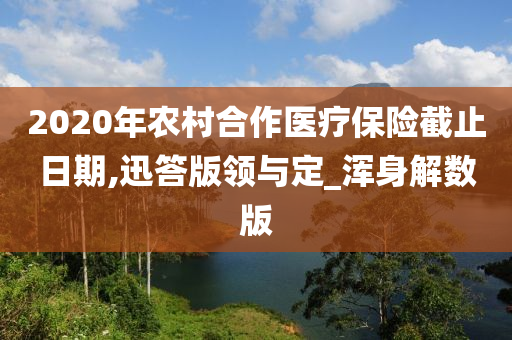 2020年农村合作医疗保险截止日期,迅答版领与定_浑身解数版